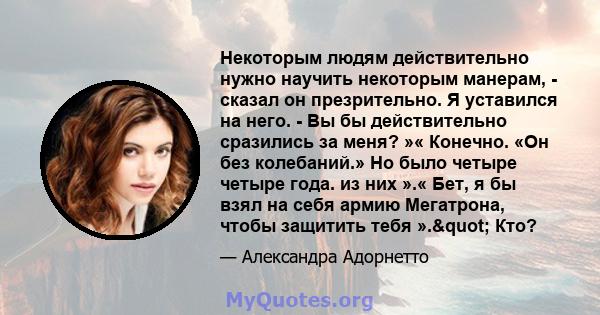 Некоторым людям действительно нужно научить некоторым манерам, - сказал он презрительно. Я уставился на него. - Вы бы действительно сразились за меня? »« Конечно. «Он без колебаний.» Но было четыре четыре года. из них ».« Бет, я бы взял на себя армию Мегатрона, чтобы защитить тебя ».&quot; Кто?

— Александра Адорнетто

MyQuotes.org